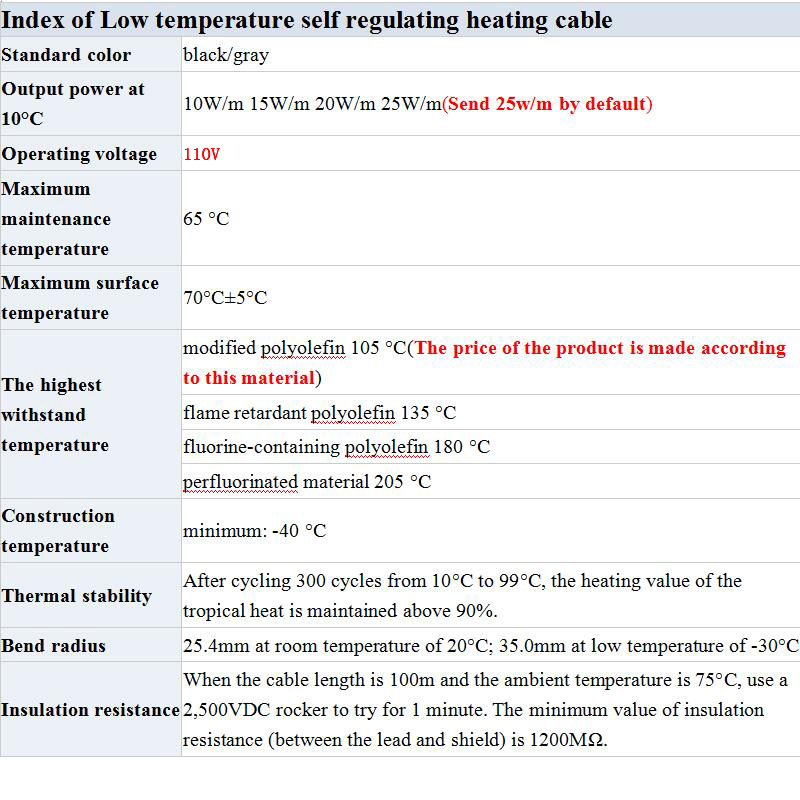 Index of Low temperature self regulating heating cable

| | |
|---|---|
| Standard color | black/gray |
| Output power at 10°C | 10W/m 15W/m 20W/m 25W/m(Send 25w/m by default) |
| Operating voltage | 110V |
| Maximum maintenance temperature | 65 °C |
| Maximum surface temperature | 70°C±5°C |
| The highest withstand temperature | modified polyolefin 105 °C(The price of the product is made according to this material) |
| | flame retardant polyolefin 135 °C |
| | fluorine-containing polyolefin 180 °C |
| | perfluorinated material 205 °C |
| Construction temperature | minimum: -40 °C |
| Thermal stability | After cycling 300 cycles from 10°C to 99°C, the heating value of the tropical heat is maintained above 90%. |
| Bend radius | 25.4mm at room temperature of 20°C; 35.0mm at low temperature of -30°C |
| Insulation resistance | When the cable length is 100m and the ambient temperature is 75°C, use a 2,500VDC rocker to try for 1 minute. The minimum value of insulation resistance (between the lead and shield) is 1200MΩ. |